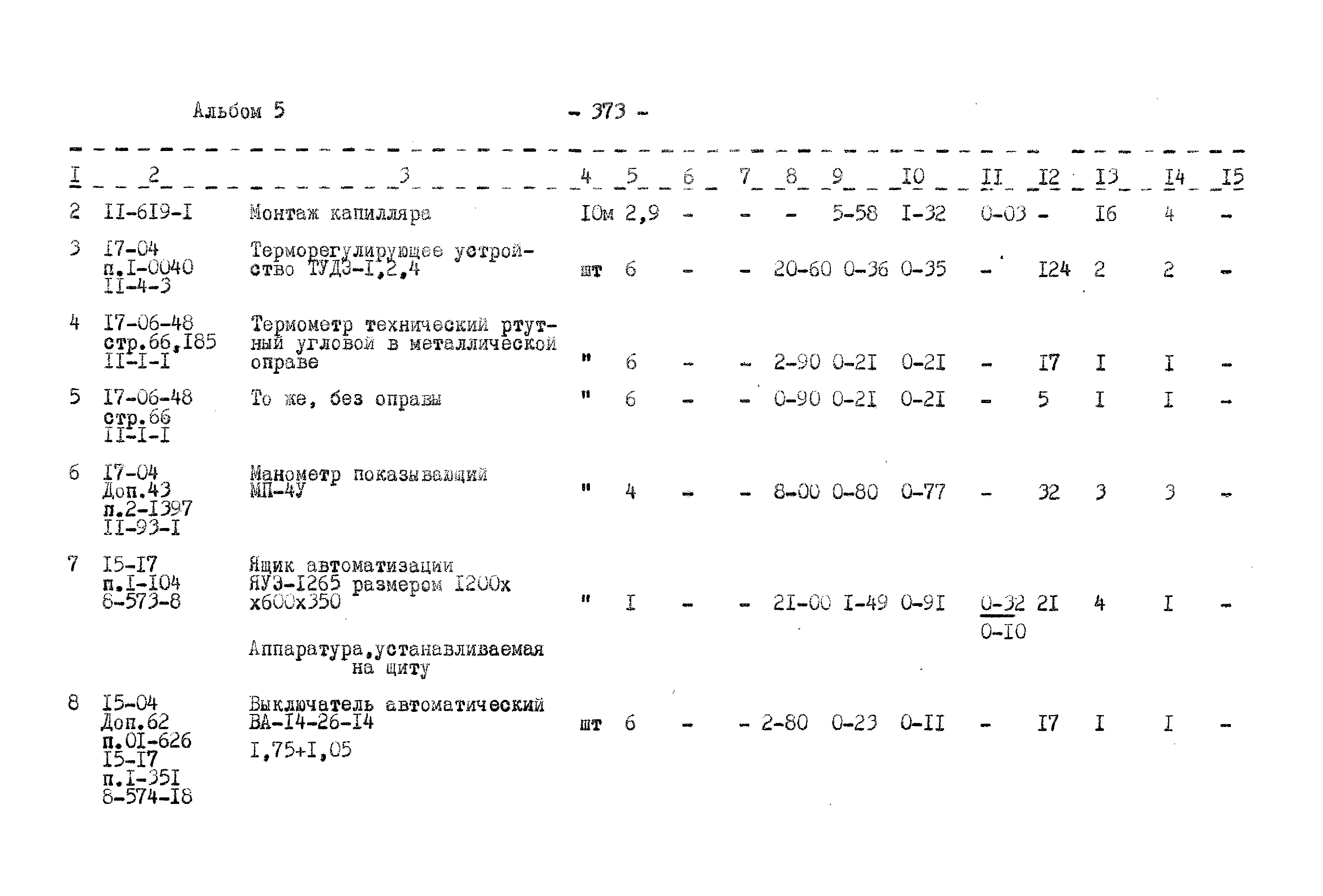 Альбом 5

- 373 -

| I | 2 | 3 | 4 | 5 | 6 | 7 | 8 | 9 | I0 | II | I2 | I3 | I4 | I5 |
|---|---|---|---|---|---|---|---|---|---|---|---|---|---|---|
| 2 | II-6I9-I | Монтаж капилляра | I0м | 2,9 | - | - | - | 5-58 | I-32 | 0-03 | - | I6 | 4 | - |
| 3 | I7-04 п.I-0040 II-4-3 | Терморегулирующее устройство ТУДЭ-I,2,4 | шт | 6 | - | - | 20-60 | 0-36 | 0-35 | - | I24 | 2 | 2 | - |
| 4 | I7-06-48 стр.66,I85 II-I-I | Термометр технический ртутный угловой в металлической оправе | " | 6 | - | - | 2-90 | 0-2I | 0-2I | - | I7 | I | I | - |
| 5 | I7-06-48 стр.66 II-I-I | То же, без оправы | " | 6 | - | - | 0-90 | 0-2I | 0-2I | - | 5 | I | I | - |
| 6 | I7-04 Доп.43 п.2-I397 II-93-I | Манометр показывающий МП-4У | " | 4 | - | - | 8-00 | 0-80 | 0-77 | - | 32 | 3 | 3 | - |
| 7 | I5-I7 п.I-I04 8-573-8 | Ящик автоматизации ЯУЭ-I265 размером I200х х600х350 | " | I | - | - | 2I-00 | I-49 | 0-9I | $\frac{0-32}{0-I0}$ | 2I | 4 | I | - |
| | | Аппаратура,устанавливаемая на щиту | | | | | | | | | | | | |
| 8 | I5-04 Доп.62 п.0I-626 I5-I7 п.I-35I 8-574-I8 | Выключатель автоматический ВА-I4-26-I4 I,75+I,05 | шт | 6 | - | - | 2-80 | 0-23 | 0-II | - | I7 | I | I | - |